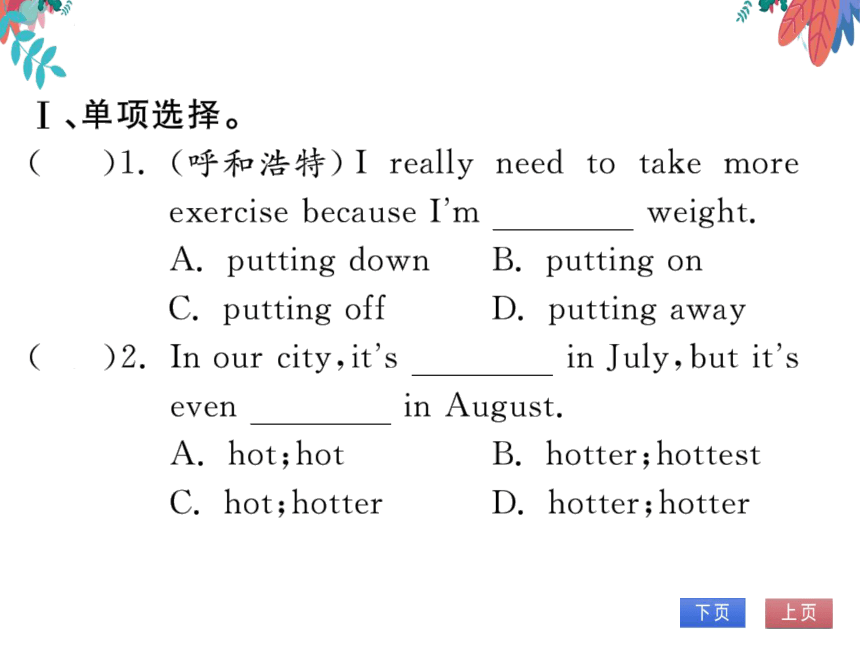 Ⅰ、单项选择。

(　　)1. (呼和浩特) I really need to take more exercise because I'm ________ weight.

A. putting down　　B. putting on

C. putting off　　D. putting away

(　　)2. In our city, it's ________ in July, but it's even ________ in August.

A. hot; hot　　B. hotter; hottest

C. hot; hotter　　D. hotter; hotter

下页　上页